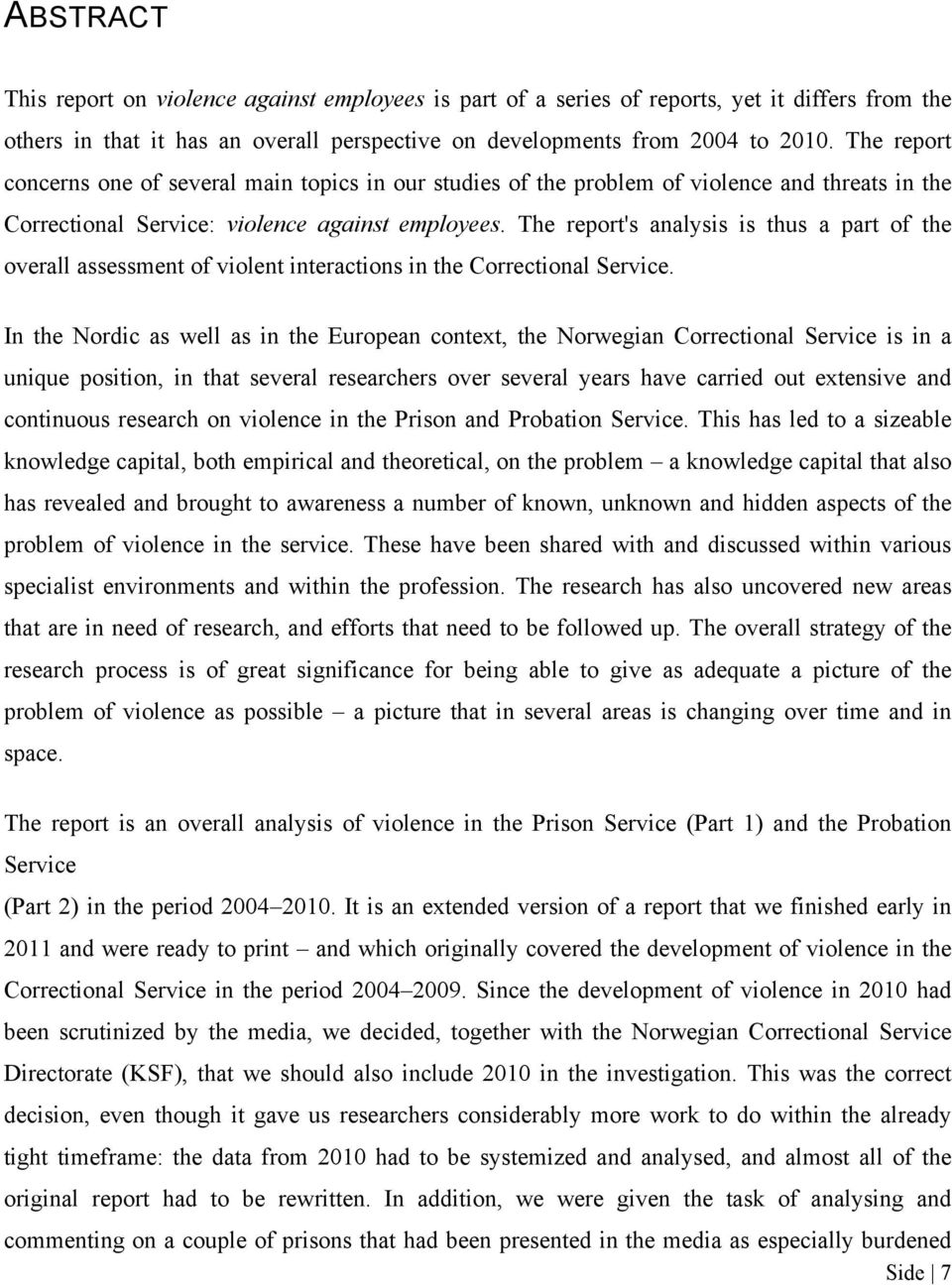 ABSTRACT

This report on violence against employees is part of a series of reports, yet it differs from the others in that it has an overall perspective on developments from 2004 to 2010. The report concerns one of several main topics in our studies of the problem of violence and threats in the Correctional Service: violence against employees. The report's analysis is thus a part of the overall assessment of violent interactions in the Correctional Service.

In the Nordic as well as in the European context, the Norwegian Correctional Service is in a unique position, in that several researchers over several years have carried out extensive and continuous research on violence in the Prison and Probation Service. This has led to a sizeable knowledge capital, both empirical and theoretical, on the problem – a knowledge capital that also has revealed and brought to awareness a number of known, unknown and hidden aspects of the problem of violence in the service. These have been shared with and discussed within various specialist environments and within the profession. The research has also uncovered new areas that are in need of research, and efforts that need to be followed up. The overall strategy of the research process is of great significance for being able to give as adequate a picture of the problem of violence as possible – a picture that in several areas is changing over time and in space.

The report is an overall analysis of violence in the Prison Service (Part 1) and the Probation Service

(Part 2) in the period 2004–2010. It is an extended version of a report that we finished early in 2011 and were ready to print – and which originally covered the development of violence in the Correctional Service in the period 2004–2009. Since the development of violence in 2010 had been scrutinized by the media, we decided, together with the Norwegian Correctional Service Directorate (KSF), that we should also include 2010 in the investigation. This was the correct decision, even though it gave us researchers considerably more work to do within the already tight timeframe: the data from 2010 had to be systemized and analysed, and almost all of the original report had to be rewritten. In addition, we were given the task of analysing and commenting on a couple of prisons that had been presented in the media as especially burdened

Side | 7